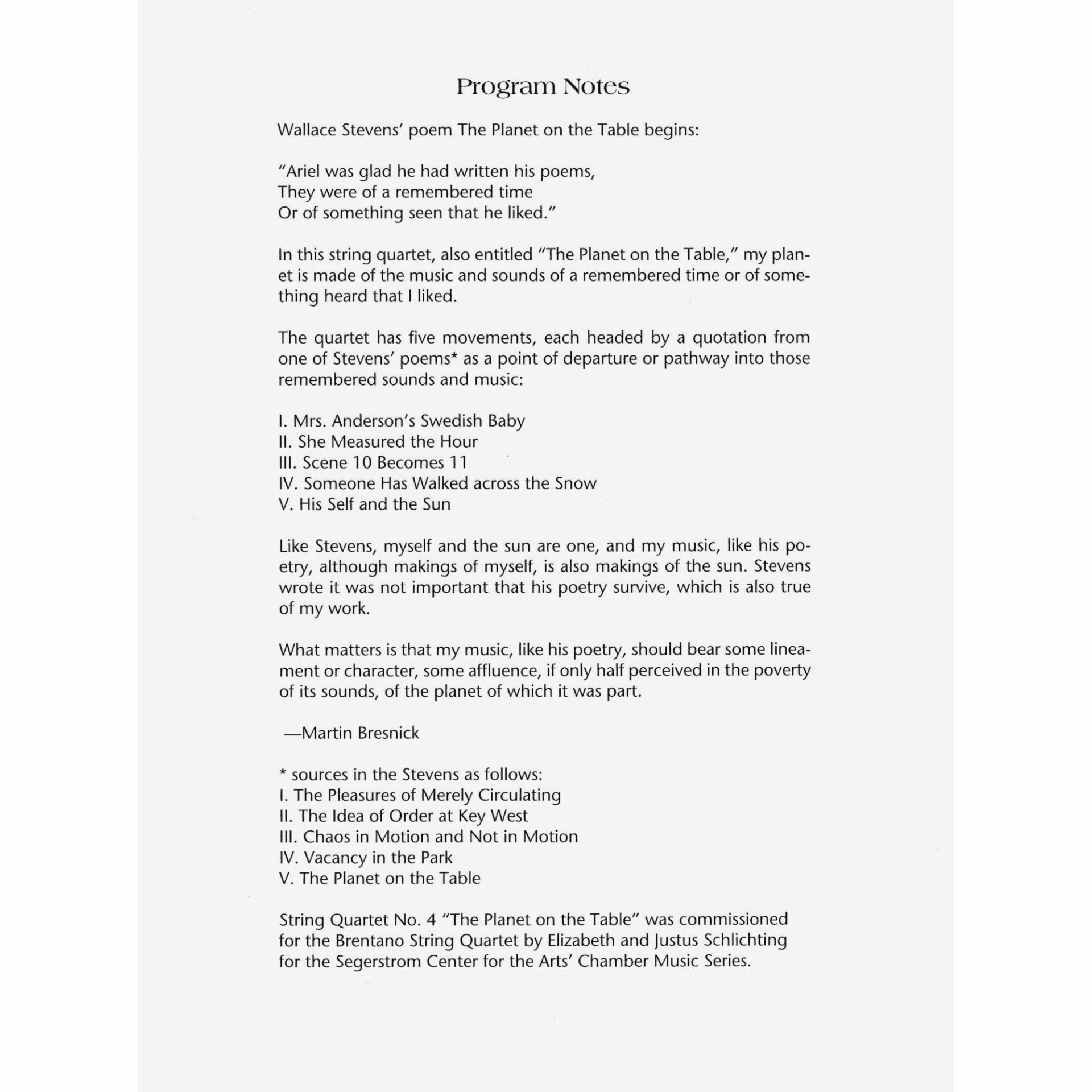 Program Notes

Wallace Stevens' poem The Planet on the Table begins:

"Ariel was glad he had written his poems,
They were of a remembered time
Or of something seen that he liked."

In this string quartet, also entitled "The Planet on the Table," my planet is made of the music and sounds of a remembered time or of something heard that I liked.

The quartet has five movements, each headed by a quotation from one of Stevens' poems* as a point of departure or pathway into those remembered sounds and music:

I. Mrs. Anderson's Swedish Baby
II. She Measured the Hour
III. Scene 10 Becomes 11
IV. Someone Has Walked across the Snow
V. His Self and the Sun

Like Stevens, myself and the sun are one, and my music, like his poetry, although makings of myself, is also makings of the sun. Stevens wrote it was not important that his poetry survive, which is also true of my work.

What matters is that my music, like his poetry, should bear some lineament or character, some affluence, if only half perceived in the poverty of its sounds, of the planet of which it was part.

—Martin Bresnick

* sources in the Stevens as follows:
I. The Pleasures of Merely Circulating
II. The Idea of Order at Key West
III. Chaos in Motion and Not in Motion
IV. Vacancy in the Park
V. The Planet on the Table

String Quartet No. 4 "The Planet on the Table" was commissioned for the Brentano String Quartet by Elizabeth and Justus Schlichting for the Segerstrom Center for the Arts' Chamber Music Series.